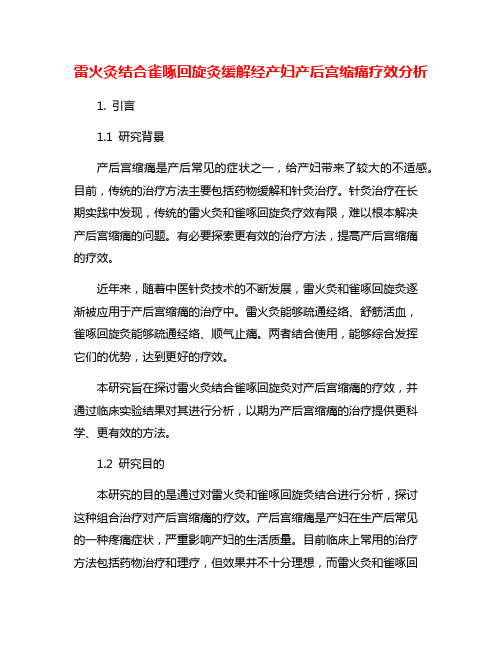 雷火灸结合雀啄回旋灸缓解经产妇产后宫缩痛疗效分析

1. 引言

1.1 研究背景

产后宫缩痛是产后常见的症状之一，给产妇带来了较大的不适感。目前，传统的治疗方法主要包括药物缓解和针灸治疗。针灸治疗在长期实践中发现，传统的雷火灸和雀啄回旋灸疗效有限，难以根本解决产后宫缩痛的问题。有必要探索更有效的治疗方法，提高产后宫缩痛的疗效。

近年来，随着中医针灸技术的不断发展，雷火灸和雀啄回旋灸逐渐被应用于产后宫缩痛的治疗中。雷火灸能够疏通经络、舒筋活血，雀啄回旋灸能够疏通经络、顺气止痛。两者结合使用，能够综合发挥它们的优势，达到更好的疗效。

本研究旨在探讨雷火灸结合雀啄回旋灸对产后宫缩痛的疗效，并通过临床实验结果对其进行分析，以期为产后宫缩痛的治疗提供更科学、更有效的方法。

1.2 研究目的

本研究的目的是通过对雷火灸和雀啄回旋灸结合进行分析，探讨这种组合治疗对产后宫缩痛的疗效。产后宫缩痛是产妇在生产后常见的一种疼痛症状，严重影响产妇的生活质量。目前临床上常用的治疗方法包括药物治疗和理疗，但效果并不十分理想，而雷火灸和雀啄回